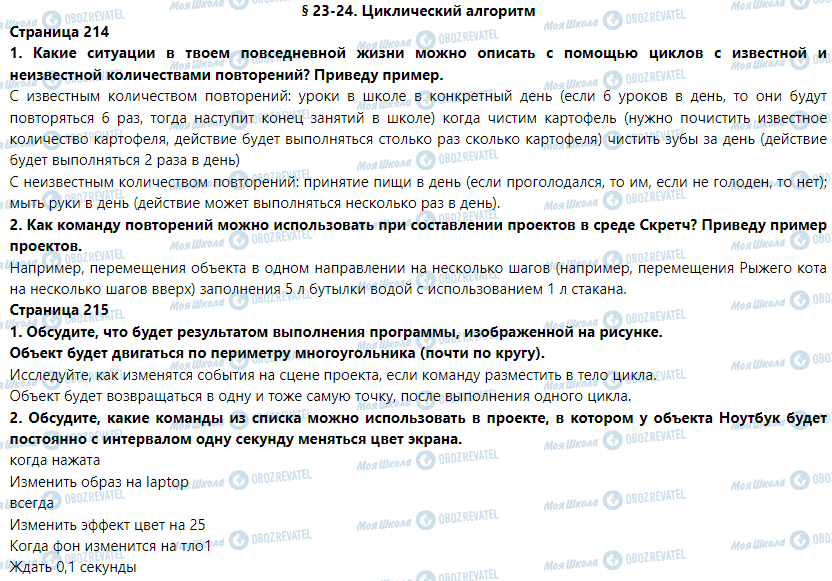 § 23-24. Циклический алгоритм

Страница 214

1. Какие ситуации в твоем повседневной жизни можно описать с помощью циклов с известной и неизвестной количествами повторений? Приведу пример.

С известным количеством повторений: уроки в школе в конкретный день (если 6 уроков в день, то они будут повторяться 6 раз, тогда наступит конец занятий в школе) когда чистим картофель (нужно почистить известное количество картофеля, действие будет выполняться столько раз сколько картофеля) чистить зубы за день (действие будет выполняться 2 раза в день)

С неизвестным количеством повторений: принятие пищи в день (если проголодался, то им, если не голоден, то нет); мыть руки в день (действие может выполняться несколько раз в день).

2. Как команду повторений можно использовать при составлении проектов в среде Скретч? Приведу пример проектов.

Например, перемещения объекта в одном направлении на несколько шагов (например, перемещения Рыжего кота на несколько шагов вверх) заполнения 5 л бутылки водой с использованием 1 л стакана.

Страница 215

1. Обсудите, что будет результатом выполнения программы, изображенной на рисунке.

Объект будет двигаться по периметру многоугольника (почти по кругу).

Исследуйте, как изменятся события на сцене проекта, если команду разместить в тело цикла.

Объект будет возвращаться в одну и тоже самую точку, после выполнения одного цикла.

2. Обсудите, какие команды из списка можно использовать в проекте, в котором у объекта Ноутбук будет постоянно с интервалом одну секунду меняться цвет экрана.

когда нажата
Изменить образ на laptop
всегда
Изменить эффект цвет на 25
Когда фон изменится на тло1
Ждать 0,1 секунды

Моя Школа OBOZREVATEL